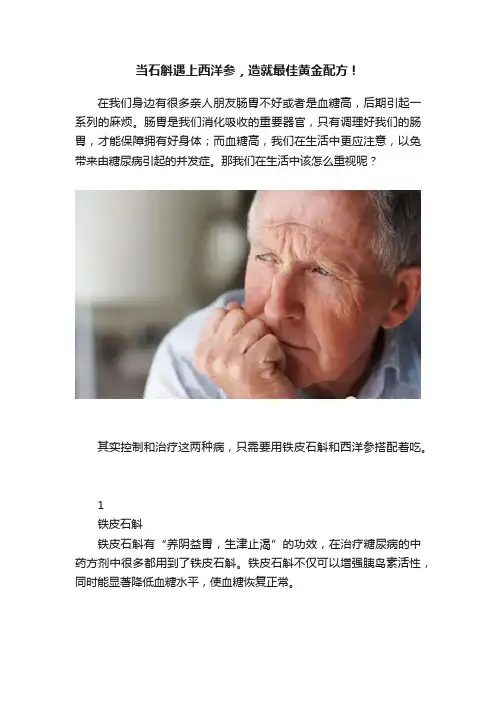 当石斛遇上西洋参，造就最佳黄金配方！

在我们身边有很多亲人朋友肠胃不好或者是血糖高，后期引起一系列的麻烦。肠胃是我们消化吸收的重要器官，只有调理好我们的肠胃，才能保障拥有好身体；而血糖高，我们在生活中更应注意，以免带来由糖尿病引起的并发症。那我们在生活中该怎么重视呢？

其实控制和治疗这两种病，只需要用铁皮石斛和西洋参搭配着吃。

1
铁皮石斛
铁皮石斛有“养阴益胃，生津止渴”的功效，在治疗糖尿病的中药方剂中很多都用到了铁皮石斛。铁皮石斛不仅可以增强胰岛素活性，同时能显著降低血糖水平，使血糖恢复正常。